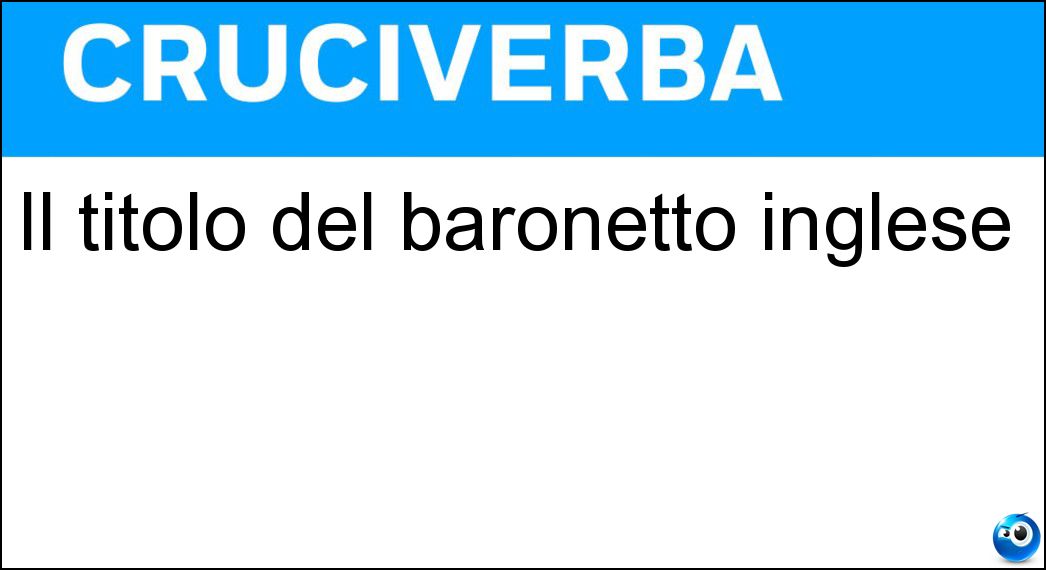 CRUCIVERBA

Il titolo del baronetto inglese